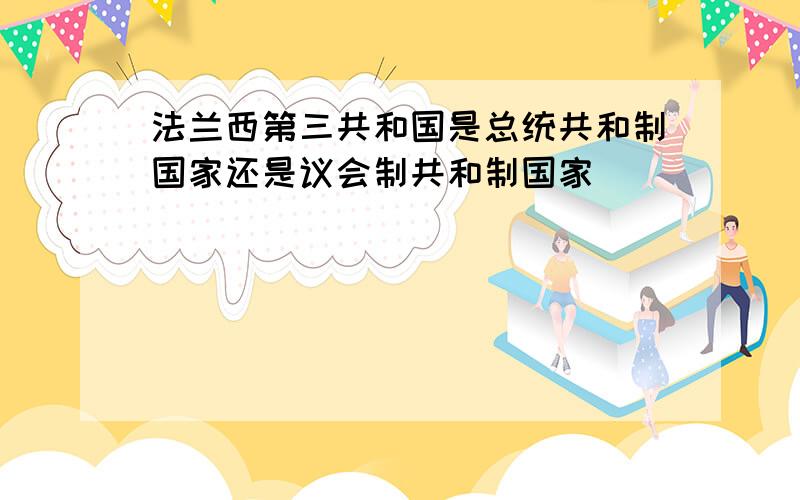 法兰西第三共和国是总统共和制国家还是议会制共和制国家